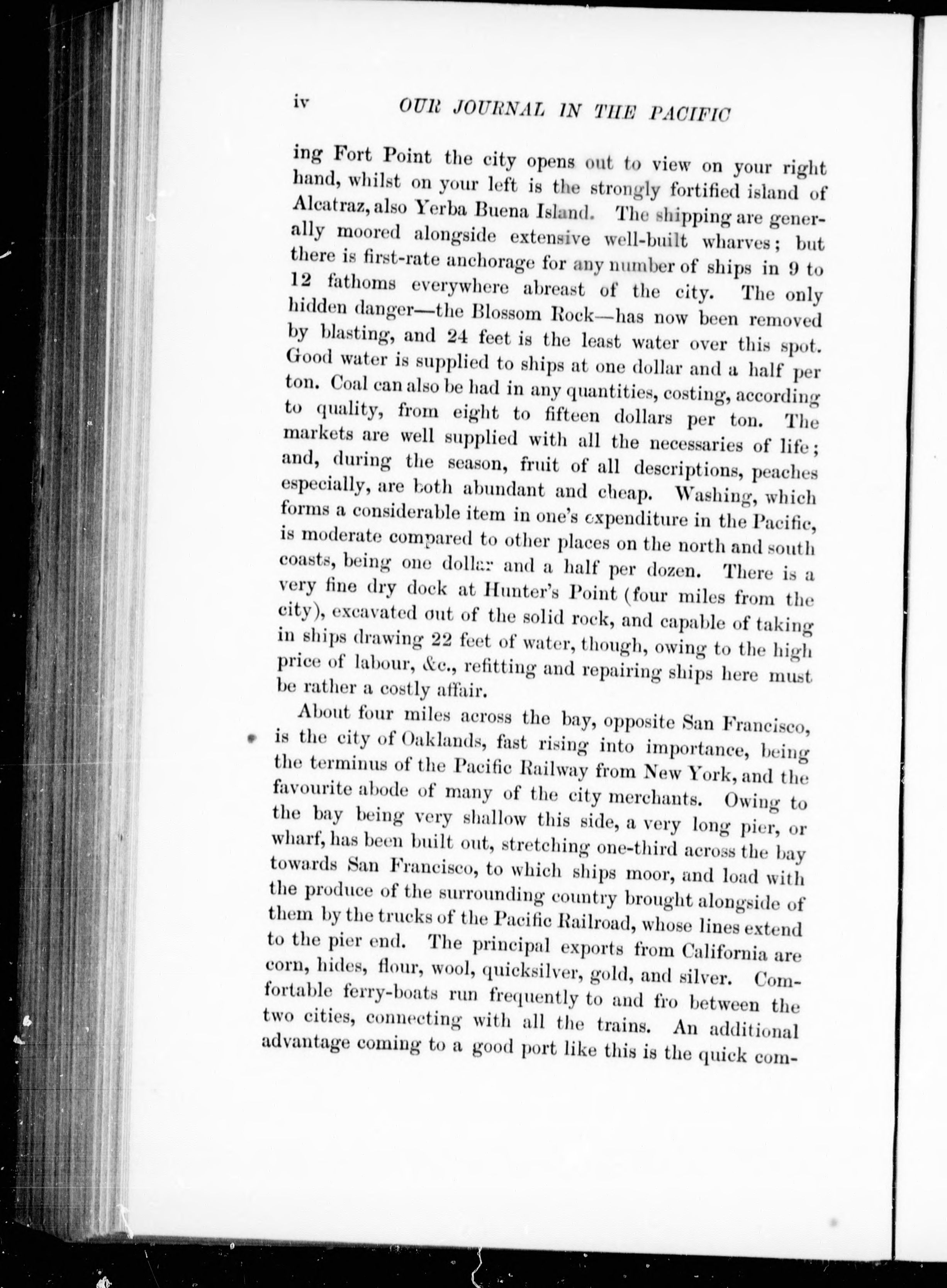 iv OUR JOURNAL IN THE PACIFIC

ing Fort Point the city opens out to view on your right hand, whilst on your left is the strongly fortified island of Alcatraz, also Yerba Buena Island. The shipping are generally moored alongside extensive well-built wharves; but there is first-rate anchorage for any number of ships in 9 to 12 fathoms everywhere abreast of the city. The only hidden danger—the Blossom Rock—has now been removed by blasting, and 24 feet is the least water over this spot. Good water is supplied to ships at one dollar and a half per ton. Coal can also be had in any quantities, costing, according to quality, from eight to fifteen dollars per ton. The markets are well supplied with all the necessaries of life; and, during the season, fruit of all descriptions, peaches especially, are both abundant and cheap. Washing, which forms a considerable item in one's expenditure in the Pacific, is moderate compared to other places on the north and south coasts, being one dollar and a half per dozen. There is a very fine dry dock at Hunter's Point (four miles from the city), excavated out of the solid rock, and capable of taking in ships drawing 22 feet of water, though, owing to the high price of labour, &c., refitting and repairing ships here must be rather a costly affair.

About four miles across the bay, opposite San Francisco, is the city of Oaklands, fast rising into importance, being the terminus of the Pacific Railway from New York, and the favourite abode of many of the city merchants. Owing to the bay being very shallow this side, a very long pier, or wharf, has been built out, stretching one-third across the bay towards San Francisco, to which ships moor, and load with the produce of the surrounding country brought alongside of them by the trucks of the Pacific Railroad, whose lines extend to the pier end. The principal exports from California are corn, hides, flour, wool, quicksilver, gold, and silver. Comfortable ferry-boats run frequently to and fro between the two cities, connecting with all the trains. An additional advantage coming to a good port like this is the quick com-